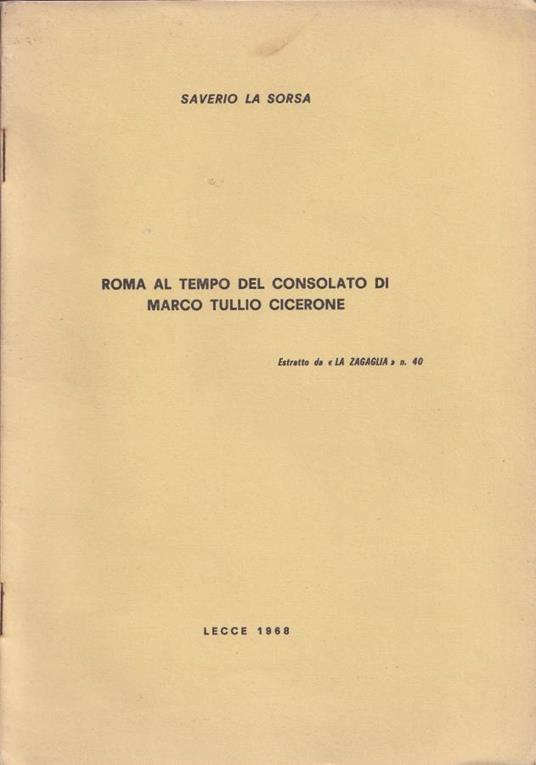 SAVERIO LA SORSA

ROMA AL TEMPO DEL CONSOLATO DI MARCO TULLIO CICERONE

Estratto da « LA ZAGAGLIA » n. 40

LECCE 1968